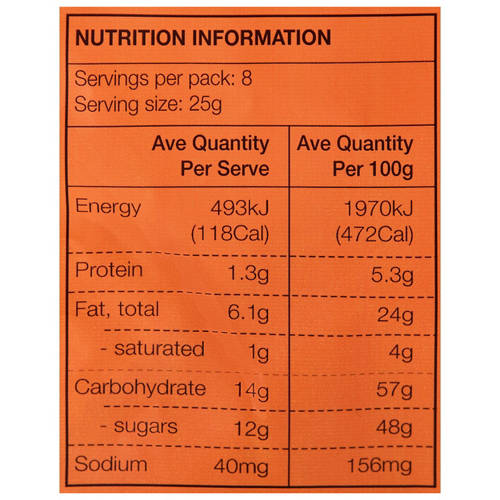 NUTRITION INFORMATION

Servings per pack: 8
Serving size: 25g

|  | Ave Quantity Per Serve | Ave Quantity Per 100g |
|---|---|---|
| Energy | 493kJ (118Cal) | 1970kJ (472Cal) |
| Protein | 1.3g | 5.3g |
| Fat, total | 6.1g | 24g |
| - saturated | 1g | 4g |
| Carbohydrate | 14g | 57g |
| - sugars | 12g | 48g |
| Sodium | 40mg | 156mg |